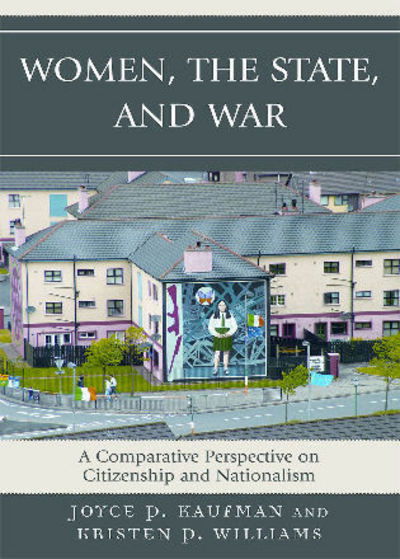 WOMEN, THE STATE, AND WAR

A Comparative Perspective on Citizenship and Nationalism

JOYCE P. KAUFMAN AND KRISTEN P. WILLIAMS